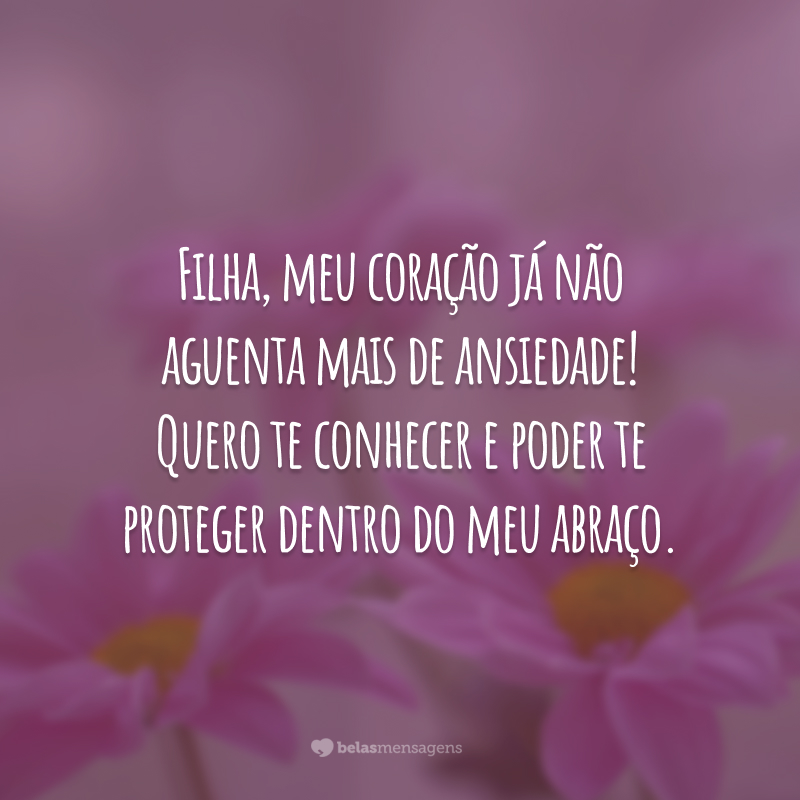 Filha, meu coração já não aguenta mais de ansiedade! Quero te conhecer e poder te proteger dentro do meu abraço.

belasmensagens